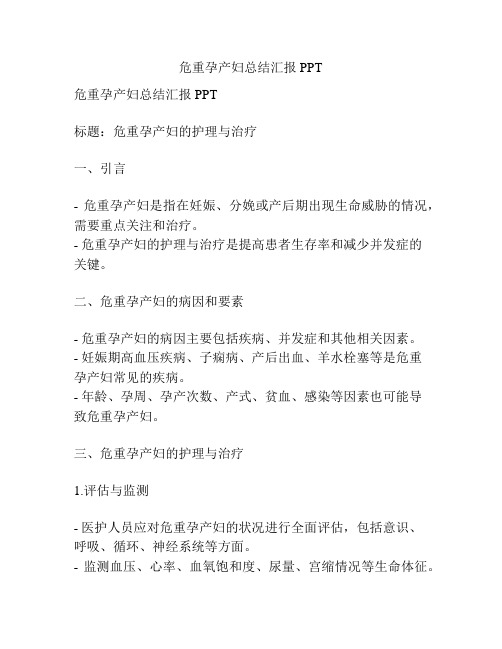 危重孕产妇总结汇报 PPT

危重孕产妇总结汇报 PPT

标题：危重孕产妇的护理与治疗

一、引言

- 危重孕产妇是指在妊娠、分娩或产后期出现生命威胁的情况，需要重点关注和治疗。
- 危重孕产妇的护理与治疗是提高患者生存率和减少并发症的关键。

二、危重孕产妇的病因和要素

- 危重孕产妇的病因主要包括疾病、并发症和其他相关因素。
- 妊娠期高血压疾病、子痫病、产后出血、羊水栓塞等是危重孕产妇常见的疾病。
- 年龄、孕周、孕产次数、产式、贫血、感染等因素也可能导致危重孕产妇。

三、危重孕产妇的护理与治疗

1.评估与监测

- 医护人员应对危重孕产妇的状况进行全面评估，包括意识、呼吸、循环、神经系统等方面。
- 监测血压、心率、血氧饱和度、尿量、宫缩情况等生命体征。